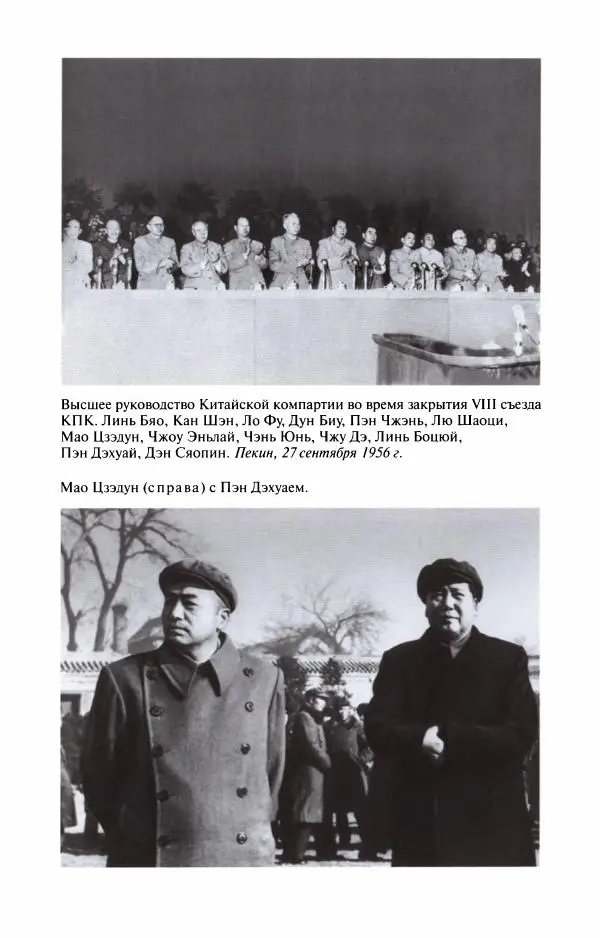 Высшее руководство Китайской компартии во время закрытия VIII съезда КПК. Линь Бяо, Кан Шэн, Ло Фу, Дун Биу, Пэн Чжэнь, Лю Шаоци, Мао Цзэдун, Чжоу Эньлай, Чэнь Юнь, Чжу Дэ, Линь Боцюй, Пэн Дэхуай, Дэн Сяопин. Пекин, 27 сентября 1956 г.

Мао Цзэдун (справа) с Пэн Дэхуаем.